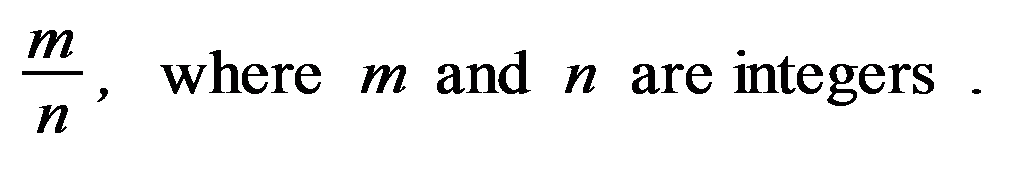 $\frac{m}{n}$, where $m$ and $n$ are integers .